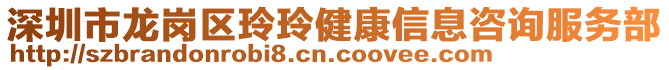 深圳市龙岗区玲玲健康信息咨询服务部
http://szbrandonrobi8.cn.coovee.com